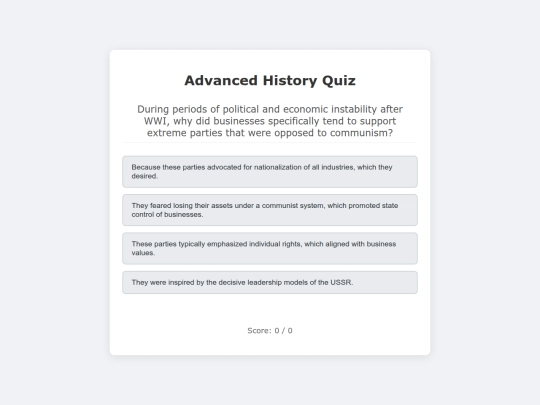 Advanced History Quiz

During periods of political and economic instability after WWI, why did businesses specifically tend to support extreme parties that were opposed to communism?

Because these parties advocated for nationalization of all industries, which they desired.

They feared losing their assets under a communist system, which promoted state control of businesses.

These parties typically emphasized individual rights, which aligned with business values.

They were inspired by the decisive leadership models of the USSR.

Score: 0 / 0